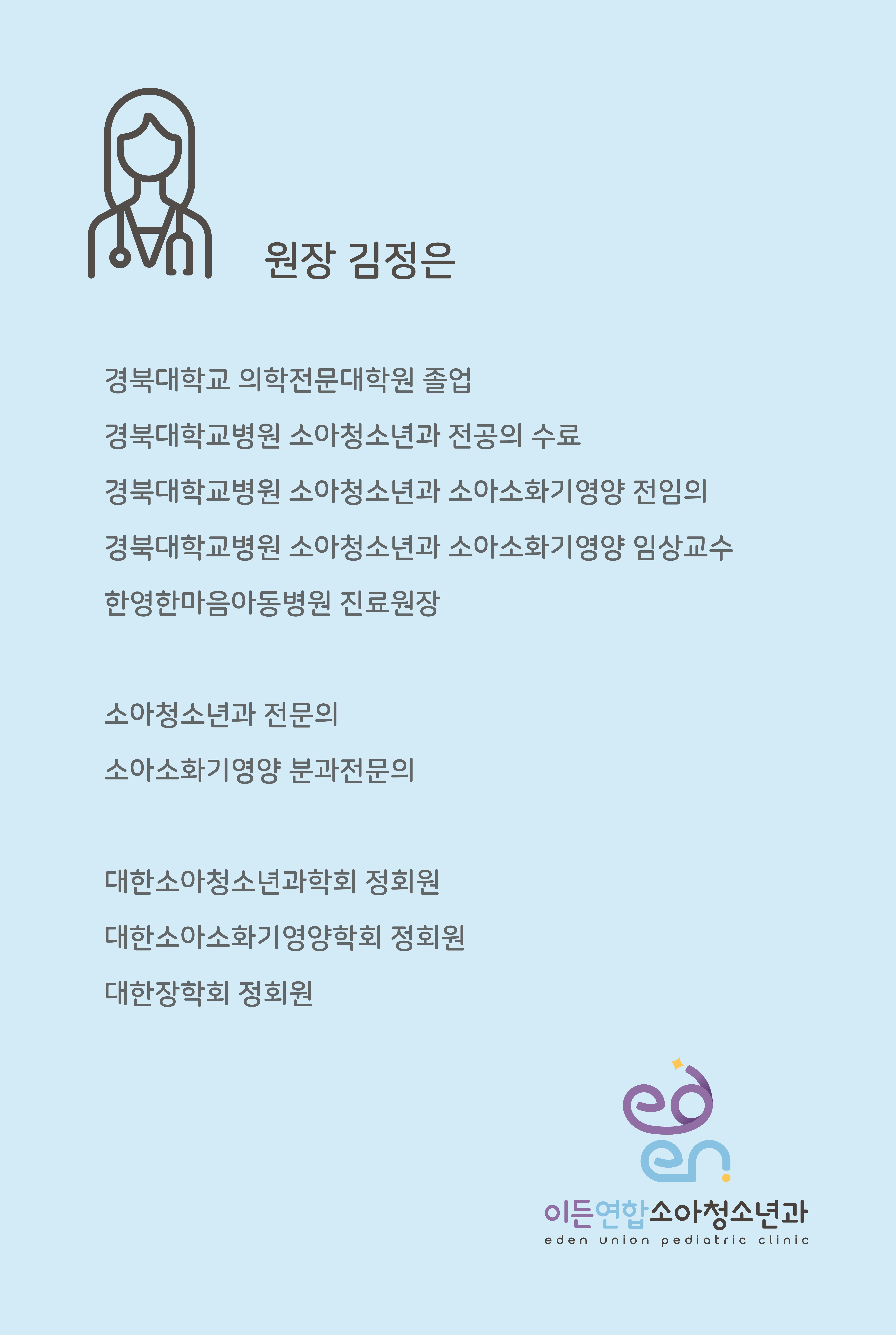 원장 김정은

경북대학교 의학전문대학원 졸업

경북대학교병원 소아청소년과 전공의 수료

경북대학교병원 소아청소년과 소아소화기영양 전임의

경북대학교병원 소아청소년과 소아소화기영양 임상교수

한영한마음아동병원 진료원장

소아청소년과 전문의

소아소화기영양 분과전문의

대한소아청소년과학회 정회원

대한소아소화기영양학회 정회원

대한장학회 정회원

eden

이든연합소아청소년과
eden union pediatric clinic